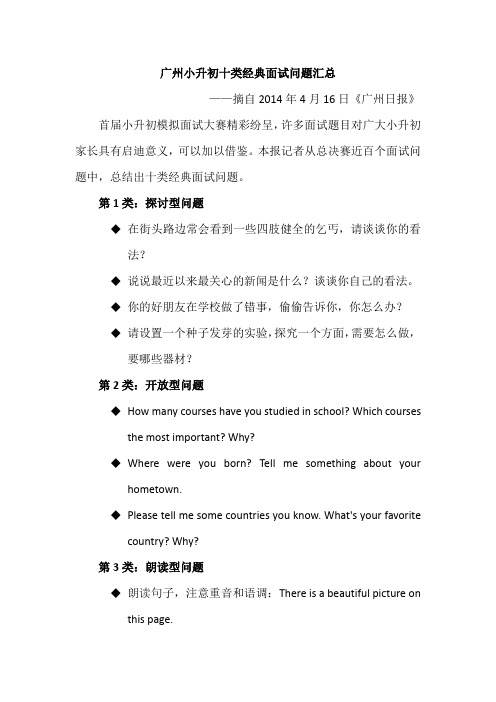 广州小升初十类经典面试问题汇总

——摘自 2014 年 4 月 16 日《广州日报》

首届小升初模拟面试大赛精彩纷呈，许多面试题目对广大小升初家长具有启迪意义，可以加以借鉴。本报记者从总决赛近百个面试问题中，总结出十类经典面试问题。

第 1 类：探讨型问题

◆ 在街头路边常会看到一些四肢健全的乞丐，请谈谈你的看法？

◆ 说说最近以来最关心的新闻是什么？谈谈你自己的看法。

◆ 你的好朋友在学校做了错事，偷偷告诉你，你怎么办？

◆ 请设置一个种子发芽的实验，探究一个方面，需要怎么做，要哪些器材？

第 2 类：开放型问题

◆ How many courses have you studied in school? Which courses the most important? Why?

◆ Where were you born? Tell me something about your hometown.

◆ Please tell me some countries you know. What's your favorite country? Why?

第 3 类：朗读型问题

◆ 朗读句子，注意重音和语调：There is a beautiful picture on this page.